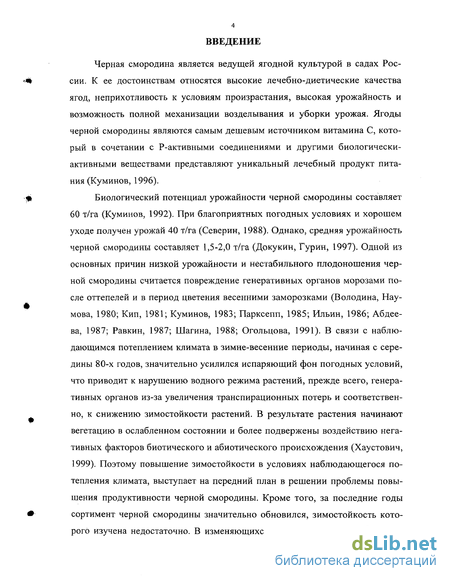 4

ВВЕДЕНИЕ

Черная смородина является ведущей ягодной культурой в садах России. К ее достоинствам относятся высокие лечебно-диетические качества ягод, неприхотливость к условиям произрастания, высокая урожайность и возможность полной механизации возделывания и уборки урожая. Ягоды черной смородины являются самым дешевым источником витамина С, который в сочетании с Р-активными соединениями и другими биологически-активными веществами представляют уникальный лечебный продукт питания (Куминов, 1996).

Биологический потенциал урожайности черной смородины составляет 60 т/га (Куминов, 1992). При благоприятных погодных условиях и хорошем уходе получен урожай 40 т/га (Северин, 1988). Однако, средняя урожайность черной смородины составляет 1,5-2,0 т/га (Докукин, Гурин, 1997). Одной из основных причин низкой урожайности и нестабильного плодоношения черной смородины считается повреждение генеративных органов морозами после оттепелей и в период цветения весенними заморозками (Володина, Наумова, 1980; Кип, 1981; Куминов, 1983; Парксепп, 1985; Ильин, 1986; Абдеева, 1987; Равкин, 1987; Шагина, 1988; Огольцова, 1991). В связи с наблюдающимся потеплением климата в зимне-весенние периоды, начиная с середины 80-х годов, значительно усилился испаряющий фон погодных условий, что приводит к нарушению водного режима растений, прежде всего, генеративных органов из-за увеличения транспирационных потерь и соответственно, к снижению зимостойкости растений. В результате растения начинают вегетацию в ослабленном состоянии и более подвержены воздействию негативных факторов биотического и абиотического происхождения (Хаустович, 1999). Поэтому повышение зимостойкости в условиях наблюдающегося потепления климата, выступает на передний план в решении проблемы повышения продуктивности черной смородины. Кроме того, за последние годы сортимент черной смородины значительно обновился, зимостойкость которого изучена недостаточно. В изменяющихс

dsLib.net
библиотека диссертаций